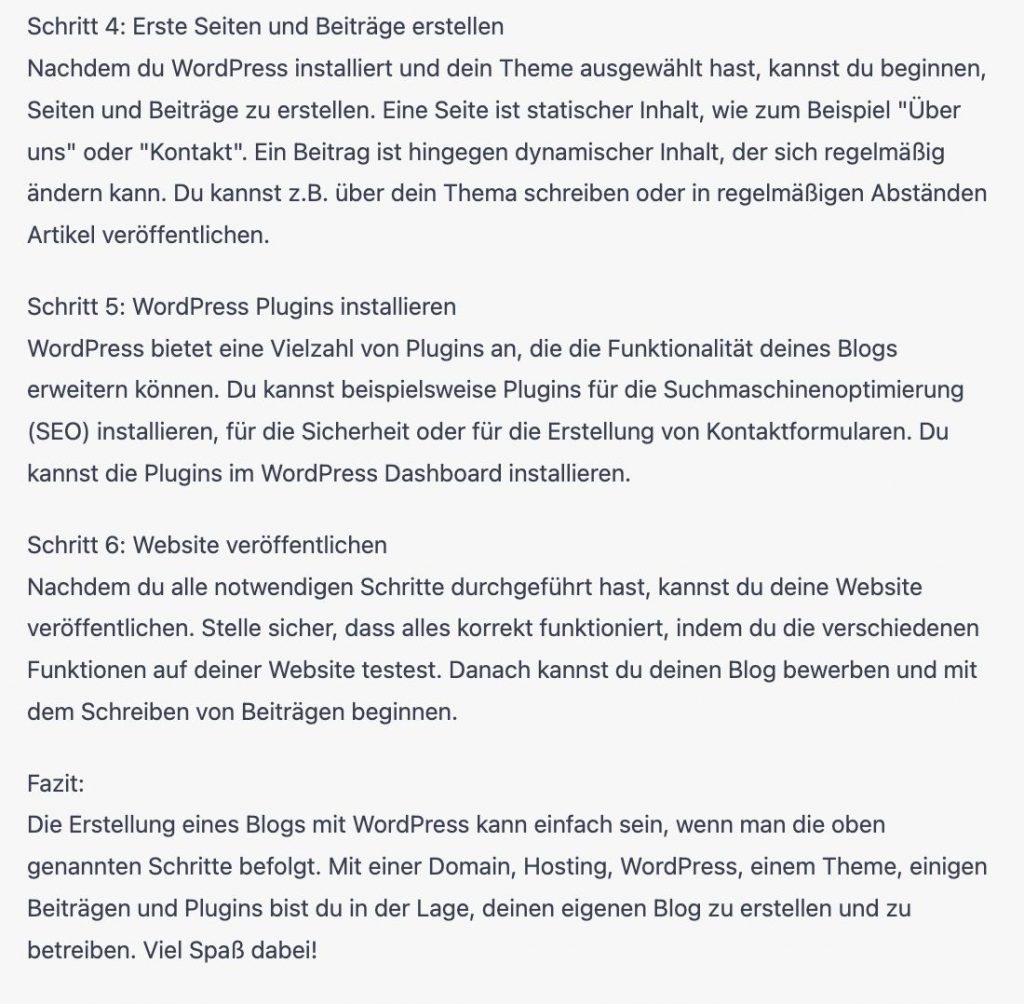 Schritt 4: Erste Seiten und Beiträge erstellen
Nachdem du WordPress installiert und dein Theme ausgewählt hast, kannst du beginnen, Seiten und Beiträge zu erstellen. Eine Seite ist statischer Inhalt, wie zum Beispiel "Über uns" oder "Kontakt". Ein Beitrag ist hingegen dynamischer Inhalt, der sich regelmäßig ändern kann. Du kannst z.B. über dein Thema schreiben oder in regelmäßigen Abständen Artikel veröffentlichen.

Schritt 5: WordPress Plugins installieren
WordPress bietet eine Vielzahl von Plugins an, die die Funktionalität deines Blogs erweitern können. Du kannst beispielsweise Plugins für die Suchmaschinenoptimierung (SEO) installieren, für die Sicherheit oder für die Erstellung von Kontaktformularen. Du kannst die Plugins im WordPress Dashboard installieren.

Schritt 6: Website veröffentlichen
Nachdem du alle notwendigen Schritte durchgeführt hast, kannst du deine Website veröffentlichen. Stelle sicher, dass alles korrekt funktioniert, indem du die verschiedenen Funktionen auf deiner Website testest. Danach kannst du deinen Blog bewerben und mit dem Schreiben von Beiträgen beginnen.

Fazit:
Die Erstellung eines Blogs mit WordPress kann einfach sein, wenn man die oben genannten Schritte befolgt. Mit einer Domain, Hosting, WordPress, einem Theme, einigen Beiträgen und Plugins bist du in der Lage, deinen eigenen Blog zu erstellen und zu betreiben. Viel Spaß dabei!